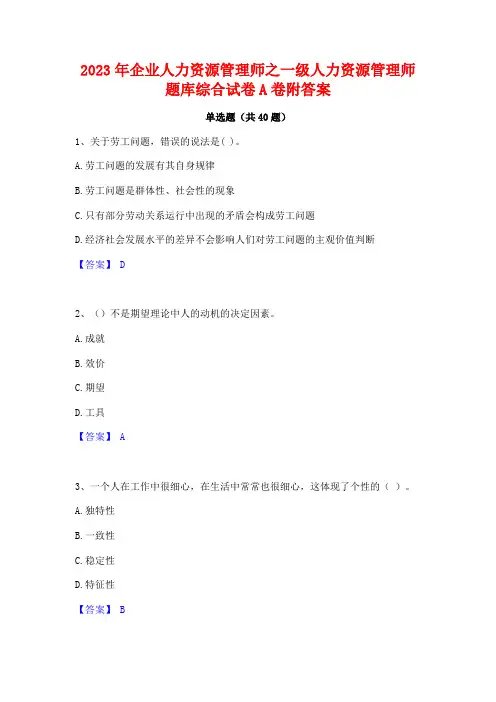 2023 年企业人力资源管理师之一级人力资源管理师题库综合试卷 A 卷附答案

单选题（共 40 题）

1、关于劳工问题，错误的说法是( )。

A. 劳工问题的发展有其自身规律

B. 劳工问题是群体性、社会性的现象

C. 只有部分劳动关系运行中出现的矛盾会构成劳工问题

D. 经济社会发展水平的差异不会影响人们对劳工问题的主观价值判断

【答案】 D

2、（）不是期望理论中人的动机的决定因素。

A. 成就

B. 效价

C. 期望

D. 工具

【答案】 A

3、一个人在工作中很细心，在生活中常常也很细心，这体现了个性的（ ）。

A. 独特性

B. 一致性

C. 稳定性

D. 特征性

【答案】 B